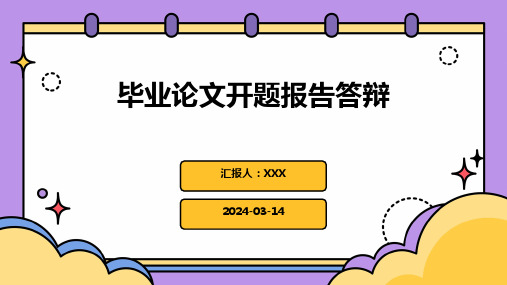 毕业论文开题报告答辩

汇报人：XXX

2024-03-14